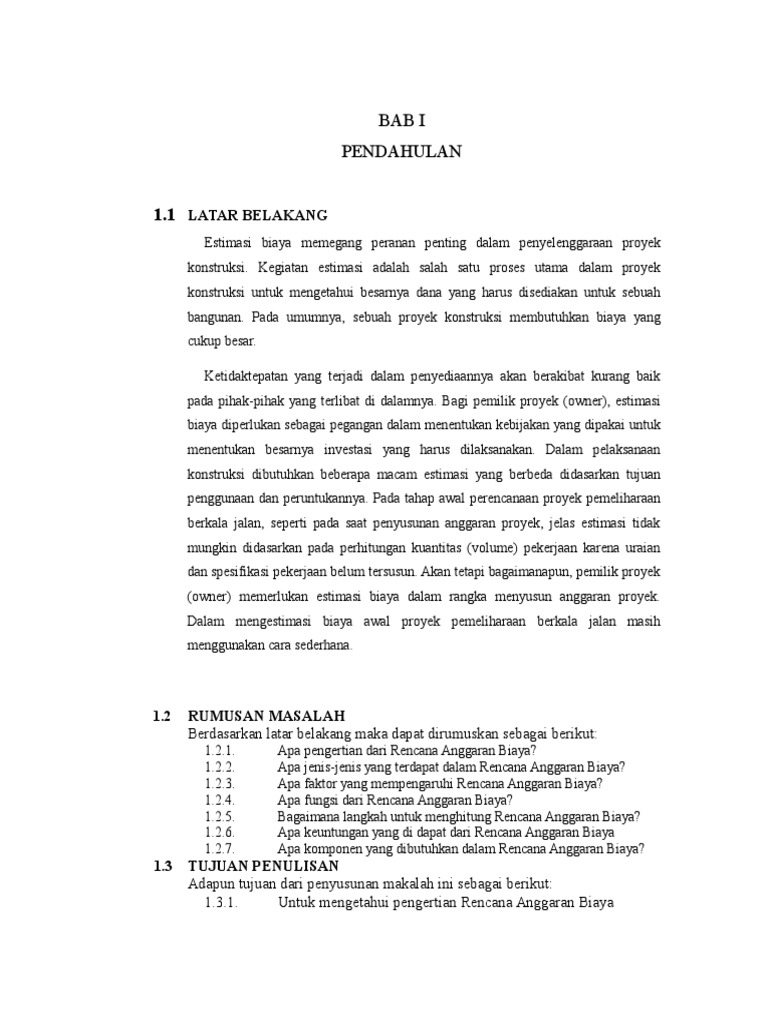 BAB I

PENDAHULAN

1.1 LATAR BELAKANG

Estimasi biaya memegang peranan penting dalam penyelenggaraan proyek konstruksi. Kegiatan estimasi adalah salah satu proses utama dalam proyek konstruksi untuk mengetahui besarnya dana yang harus disediakan untuk sebuah bangunan. Pada umumnya, sebuah proyek konstruksi membutuhkan biaya yang cukup besar.

Ketidaktepatan yang terjadi dalam penyediaannya akan berakibat kurang baik pada pihak-pihak yang terlibat di dalamnya. Bagi pemilik proyek (owner), estimasi biaya diperlukan sebagai pegangan dalam menentukan kebijakan yang dipakai untuk menentukan besarnya investasi yang harus dilaksanakan. Dalam pelaksanaan konstruksi dibutuhkan beberapa macam estimasi yang berbeda didasarkan tujuan penggunaan dan peruntukannya. Pada tahap awal perencanaan proyek pemeliharaan berkala jalan, seperti pada saat penyusunan anggaran proyek, jelas estimasi tidak mungkin didasarkan pada perhitungan kuantitas (volume) pekerjaan karena uraian dan spesifikasi pekerjaan belum tersusun. Akan tetapi bagaimanapun, pemilik proyek (owner) memerlukan estimasi biaya dalam rangka menyusun anggaran proyek. Dalam mengestimasi biaya awal proyek pemeliharaan berkala jalan masih menggunakan cara sederhana.

1.2 RUMUSAN MASALAH

Berdasarkan latar belakang maka dapat dirumuskan sebagai berikut:

1.2.1. Apa pengertian dari Rencana Anggaran Biaya?
1.2.2. Apa jenis-jenis yang terdapat dalam Rencana Anggaran Biaya?
1.2.3. Apa faktor yang mempengaruhi Rencana Anggaran Biaya?
1.2.4. Apa fungsi dari Rencana Anggaran Biaya?
1.2.5. Bagaimana langkah untuk menghitung Rencana Anggaran Biaya?
1.2.6. Apa keuntungan yang di dapat dari Rencana Anggaran Biaya
1.2.7. Apa komponen yang dibutuhkan dalam Rencana Anggaran Biaya?

1.3 TUJUAN PENULISAN

Adapun tujuan dari penyusunan makalah ini sebagai berikut:

1.3.1. Untuk mengetahui pengertian Rencana Anggaran Biaya